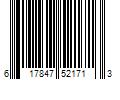 6 17847 52171 3